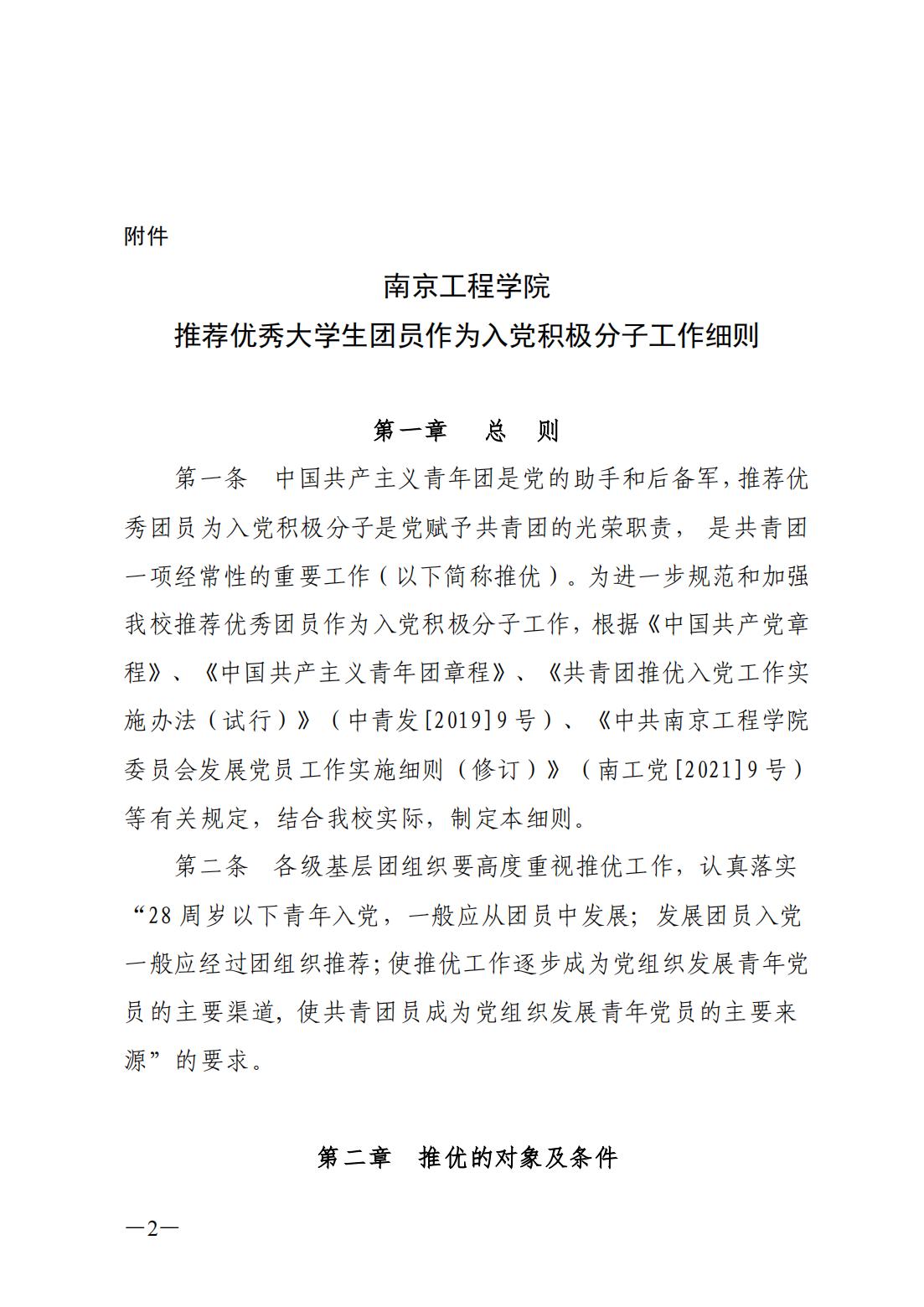 附件

南京工程学院
推荐优秀大学生团员作为入党积极分子工作细则

第一章　总　则

第一条　中国共产主义青年团是党的助手和后备军，推荐优秀团员为入党积极分子是党赋予共青团的光荣职责， 是共青团一项经常性的重要工作（以下简称推优）。为进一步规范和加强我校推荐优秀团员作为入党积极分子工作，根据《中国共产党章程》、《中国共产主义青年团章程》、《共青团推优入党工作实施办法（试行）》（中青发[2019]9号）、《中共南京工程学院委员会发展党员工作实施细则（修订）》（南工党[2021]9号）等有关规定，结合我校实际，制定本细则。

第二条　各级基层团组织要高度重视推优工作，认真落实“28周岁以下青年入党，一般应从团员中发展；发展团员入党一般应经过团组织推荐；使推优工作逐步成为党组织发展青年党员的主要渠道，使共青团员成为党组织发展青年党员的主要来源”的要求。

第二章　推优的对象及条件

—2—